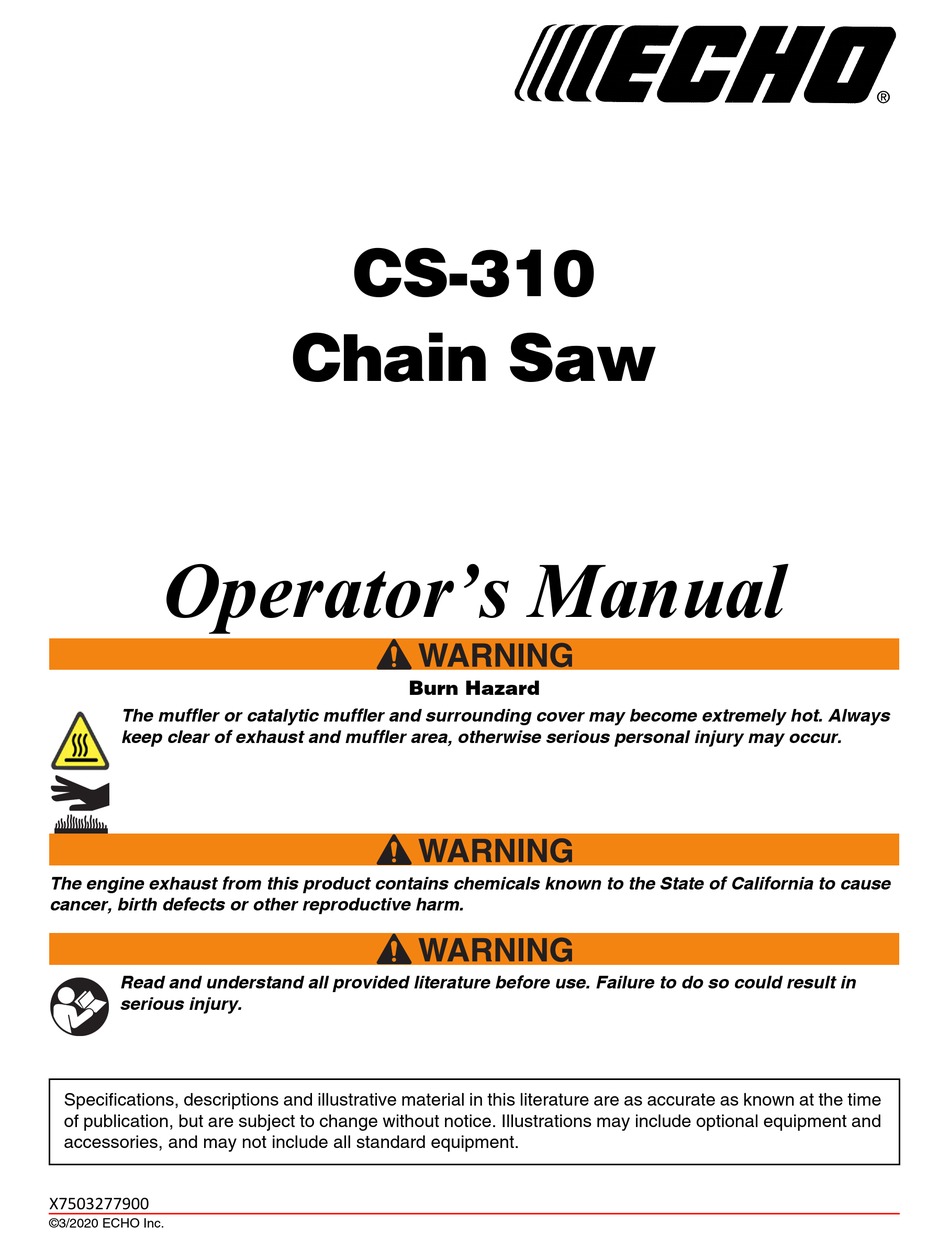 ECHO®

CS-310
Chain Saw

Operator's Manual

WARNING

Burn Hazard

The muffler or catalytic muffler and surrounding cover may become extremely hot. Always keep clear of exhaust and muffler area, otherwise serious personal injury may occur.

WARNING

The engine exhaust from this product contains chemicals known to the State of California to cause cancer, birth defects or other reproductive harm.

WARNING

Read and understand all provided literature before use. Failure to do so could result in serious injury.

Specifications, descriptions and illustrative material in this literature are as accurate as known at the time of publication, but are subject to change without notice. Illustrations may include optional equipment and accessories, and may not include all standard equipment.

X7503277900
©3/2020 ECHO Inc.